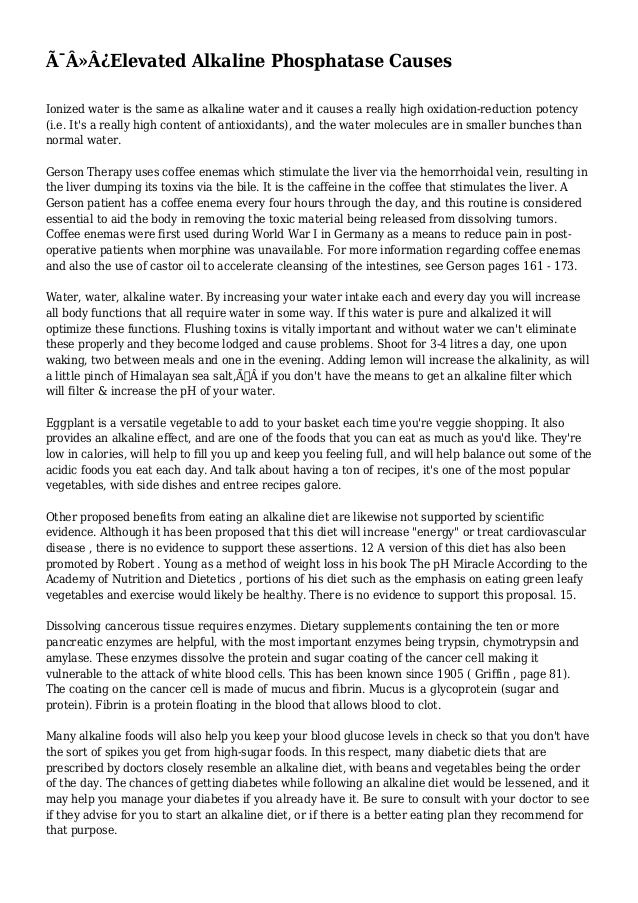 Ã¯Â»Â¿Elevated Alkaline Phosphatase Causes

Ionized water is the same as alkaline water and it causes a really high oxidation-reduction potency (i.e. It's a really high content of antioxidants), and the water molecules are in smaller bunches than normal water.

Gerson Therapy uses coffee enemas which stimulate the liver via the hemorrhoidal vein, resulting in the liver dumping its toxins via the bile. It is the caffeine in the coffee that stimulates the liver. A Gerson patient has a coffee enema every four hours through the day, and this routine is considered essential to aid the body in removing the toxic material being released from dissolving tumors. Coffee enemas were first used during World War I in Germany as a means to reduce pain in post-operative patients when morphine was unavailable. For more information regarding coffee enemas and also the use of castor oil to accelerate cleansing of the intestines, see Gerson pages 161 - 173.

Water, water, alkaline water. By increasing your water intake each and every day you will increase all body functions that all require water in some way. If this water is pure and alkalized it will optimize these functions. Flushing toxins is vitally important and without water we can't eliminate these properly and they become lodged and cause problems. Shoot for 3-4 litres a day, one upon waking, two between meals and one in the evening. Adding lemon will increase the alkalinity, as will a little pinch of Himalayan sea salt,Ã‚Â if you don't have the means to get an alkaline filter which will filter & increase the pH of your water.

Eggplant is a versatile vegetable to add to your basket each time you're veggie shopping. It also provides an alkaline effect, and are one of the foods that you can eat as much as you'd like. They're low in calories, will help to fill you up and keep you feeling full, and will help balance out some of the acidic foods you eat each day. And talk about having a ton of recipes, it's one of the most popular vegetables, with side dishes and entree recipes galore.

Other proposed benefits from eating an alkaline diet are likewise not supported by scientific evidence. Although it has been proposed that this diet will increase "energy" or treat cardiovascular disease , there is no evidence to support these assertions. 12 A version of this diet has also been promoted by Robert . Young as a method of weight loss in his book The pH Miracle According to the Academy of Nutrition and Dietetics , portions of his diet such as the emphasis on eating green leafy vegetables and exercise would likely be healthy. There is no evidence to support this proposal. 15.

Dissolving cancerous tissue requires enzymes. Dietary supplements containing the ten or more pancreatic enzymes are helpful, with the most important enzymes being trypsin, chymotrypsin and amylase. These enzymes dissolve the protein and sugar coating of the cancer cell making it vulnerable to the attack of white blood cells. This has been known since 1905 ( Griffin , page 81). The coating on the cancer cell is made of mucus and fibrin. Mucus is a glycoprotein (sugar and protein). Fibrin is a protein floating in the blood that allows blood to clot.

Many alkaline foods will also help you keep your blood glucose levels in check so that you don't have the sort of spikes you get from high-sugar foods. In this respect, many diabetic diets that are prescribed by doctors closely resemble an alkaline diet, with beans and vegetables being the order of the day. The chances of getting diabetes while following an alkaline diet would be lessened, and it may help you manage your diabetes if you already have it. Be sure to consult with your doctor to see if they advise for you to start an alkaline diet, or if there is a better eating plan they recommend for that purpose.